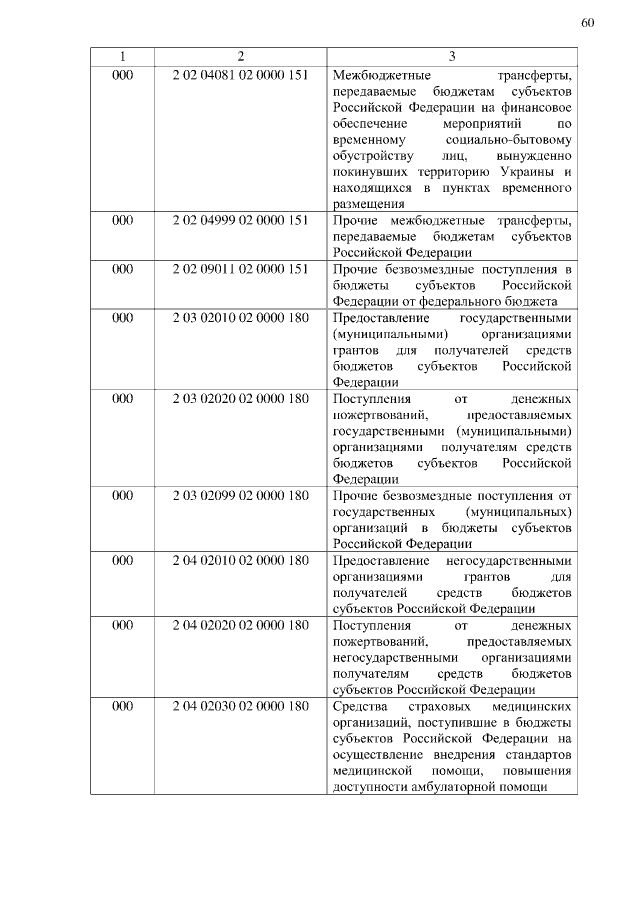 60

| 1 | 2 | 3 |
|---|---|---|
| 000 | 2 02 04081 02 0000 151 | Межбюджетные трансферты, передаваемые бюджетам субъектов Российской Федерации на финансовое обеспечение мероприятий по временному социально-бытовому обустройству лиц, вынужденно покинувших территорию Украины и находящихся в пунктах временного размещения |
| 000 | 2 02 04999 02 0000 151 | Прочие межбюджетные трансферты, передаваемые бюджетам субъектов Российской Федерации |
| 000 | 2 02 09011 02 0000 151 | Прочие безвозмездные поступления в бюджеты субъектов Российской Федерации от федерального бюджета |
| 000 | 2 03 02010 02 0000 180 | Предоставление государственными (муниципальными) организациями грантов для получателей средств бюджетов субъектов Российской Федерации |
| 000 | 2 03 02020 02 0000 180 | Поступления от денежных пожертвований, предоставляемых государственными (муниципальными) организациями получателям средств бюджетов субъектов Российской Федерации |
| 000 | 2 03 02099 02 0000 180 | Прочие безвозмездные поступления от государственных (муниципальных) организаций в бюджеты субъектов Российской Федерации |
| 000 | 2 04 02010 02 0000 180 | Предоставление негосударственными организациями грантов для получателей средств бюджетов субъектов Российской Федерации |
| 000 | 2 04 02020 02 0000 180 | Поступления от денежных пожертвований, предоставляемых негосударственными организациями получателям средств бюджетов субъектов Российской Федерации |
| 000 | 2 04 02030 02 0000 180 | Средства страховых медицинских организаций, поступившие в бюджеты субъектов Российской Федерации на осуществление внедрения стандартов медицинской помощи, повышения доступности амбулаторной помощи |